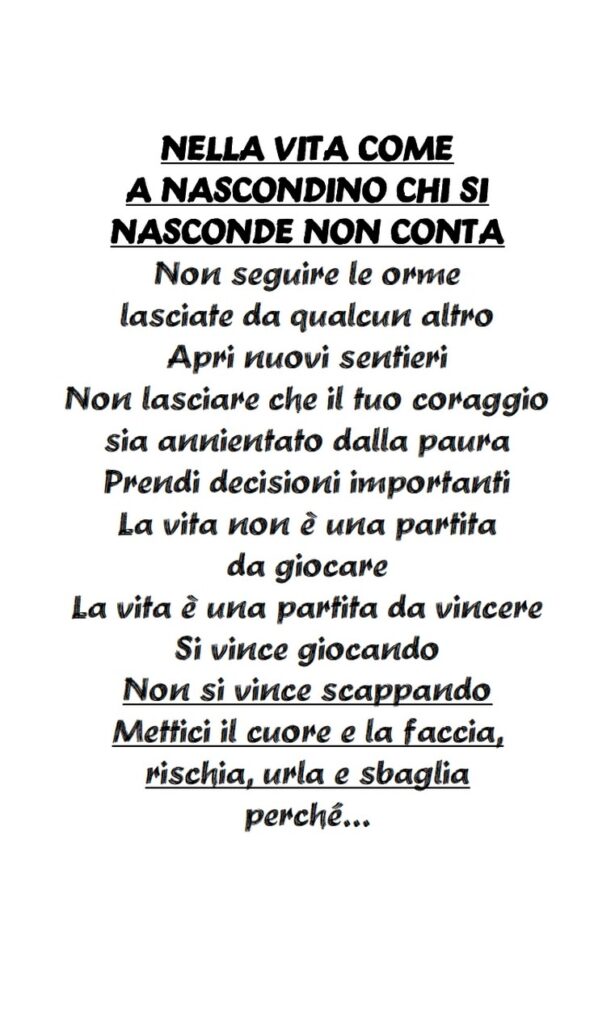 NELLA VITA COME
A NASCONDINO CHI SI
NASCONDE NON CONTA

Non seguire le orme
lasciate da qualcun altro
Apri nuovi sentieri
Non lasciare che il tuo coraggio
sia annientato dalla paura
Prendi decisioni importanti
La vita non è una partita
da giocare
La vita è una partita da vincere
Si vince giocando
Non si vince scappando
Mettici il cuore e la faccia,
rischia, urla e sbaglia
perché...